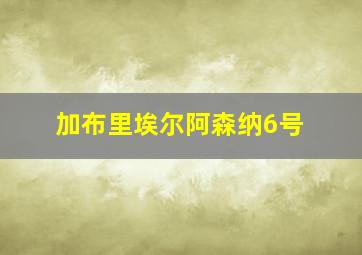 加布里埃尔阿森纳6号